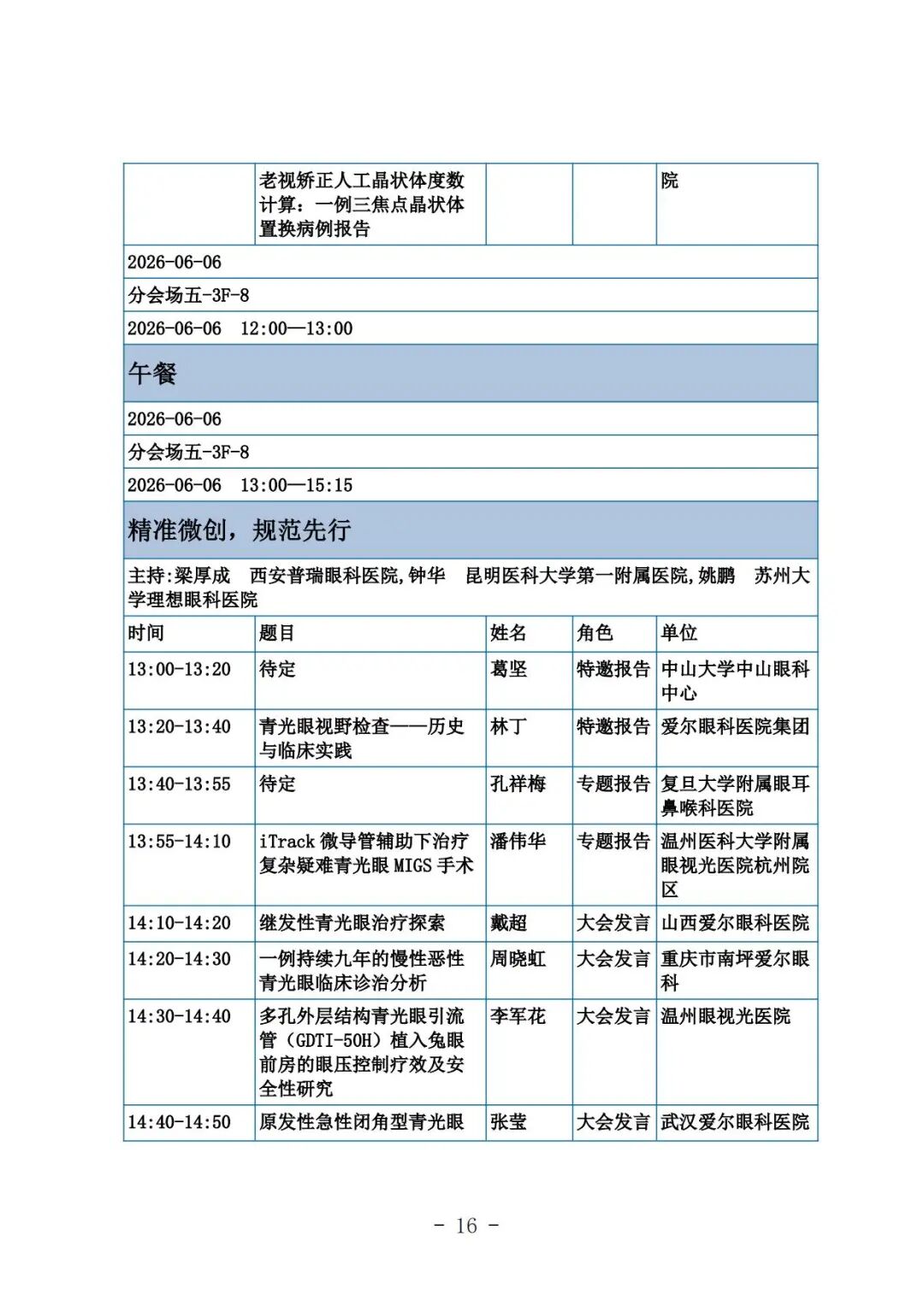 |  | 老视矫正人工晶状体度数计算：一例三焦点晶状体置换病例报告 |  |  | 院 |
|---|---|---|---|---|

2026-06-06

分会场五-3F-8

2026-06-06　12:00—13:00

午餐

2026-06-06

分会场五-3F-8

2026-06-06　13:00—15:15

精准微创，规范先行

主持:梁厚成　西安普瑞眼科医院,钟华　昆明医科大学第一附属医院,姚鹏　苏州大学理想眼科医院

| 时间 | 题目 | 姓名 | 角色 | 单位 |
|---|---|---|---|---|
| 13:00-13:20 | 待定 | 葛坚 | 特邀报告 | 中山大学中山眼科中心 |
| 13:20-13:40 | 青光眼视野检查——历史与临床实践 | 林丁 | 特邀报告 | 爱尔眼科医院集团 |
| 13:40-13:55 | 待定 | 孔祥梅 | 专题报告 | 复旦大学附属眼耳鼻喉科医院 |
| 13:55-14:10 | iTrack 微导管辅助下治疗复杂疑难青光眼 MIGS 手术 | 潘伟华 | 专题报告 | 温州医科大学附属眼视光医院杭州院区 |
| 14:10-14:20 | 继发性青光眼治疗探索 | 戴超 | 大会发言 | 山西爱尔眼科医院 |
| 14:20-14:30 | 一例持续九年的慢性恶性青光眼临床诊治分析 | 周晓虹 | 大会发言 | 重庆市南坪爱尔眼科 |
| 14:30-14:40 | 多孔外层结构青光眼引流管（GDTI-50H）植入兔眼前房的眼压控制疗效及安全性研究 | 李军花 | 大会发言 | 温州眼视光医院 |
| 14:40-14:50 | 原发性急性闭角型青光眼 | 张莹 | 大会发言 | 武汉爱尔眼科医院 |

- 16 -